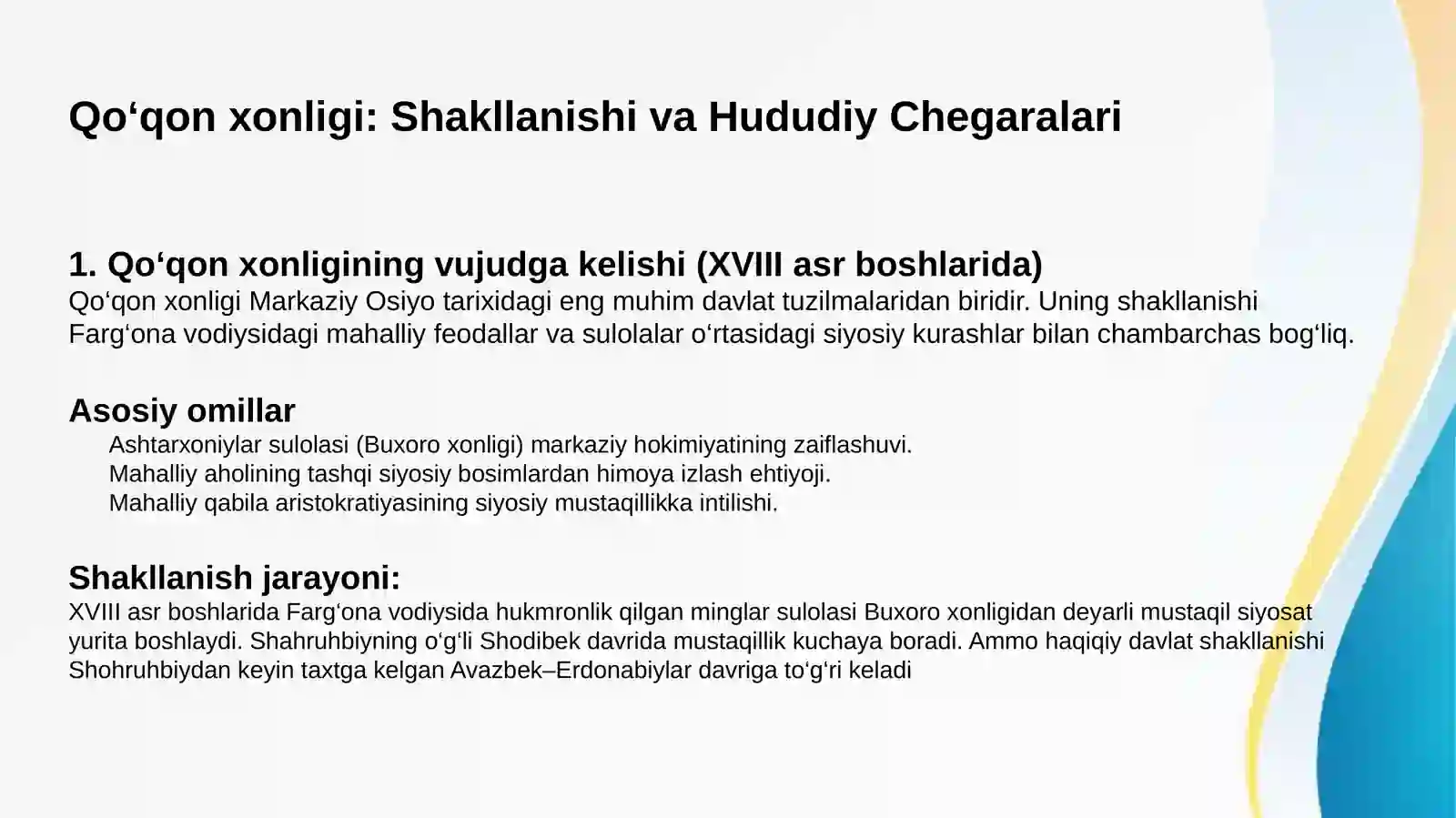 Qo‘qon xonligi: Shakllanishi va Hududiy Chegaralari

1. Qo‘qon xonligining vujudga kelishi (XVIII asr boshlarida)
Qo‘qon xonligi Markaziy Osiyo tarixidagi eng muhim davlat tuzilmalaridan biridir. Uning shakllanishi Farg‘ona vodiysidagi mahalliy feodallar va sulolalar o‘rtasidagi siyosiy kurashlar bilan chambarchas bog‘liq.

Asosiy omillar
Ashtarxoniylar sulolasi (Buxoro xonligi) markaziy hokimiyatining zaiflashuvi.
Mahalliy aholining tashqi siyosiy bosimlardan himoya izlash ehtiyoji.
Mahalliy qabila aristokratiyasining siyosiy mustaqillikka intilishi.

Shakllanish jarayoni:
XVIII asr boshlarida Farg‘ona vodiysida hukmronlik qilgan minglar sulolasi Buxoro xonligidan deyarli mustaqil siyosat yurita boshlaydi. Shahruhbiyning o‘g‘li Shodibek davrida mustaqillik kuchaya boradi. Ammo haqiqiy davlat shakllanishi Shohruhbiydan keyin taxtga kelgan Avazbek–Erdonabiylar davriga to‘g‘ri keladi